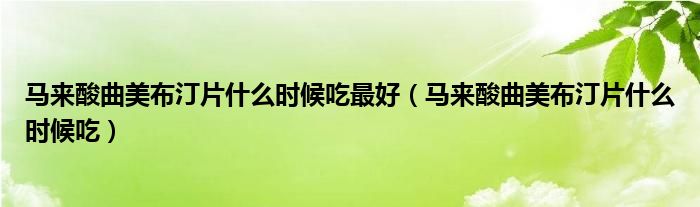 马来酸曲美布汀片什么时候吃最好（马来酸曲美布汀片什么时候吃）